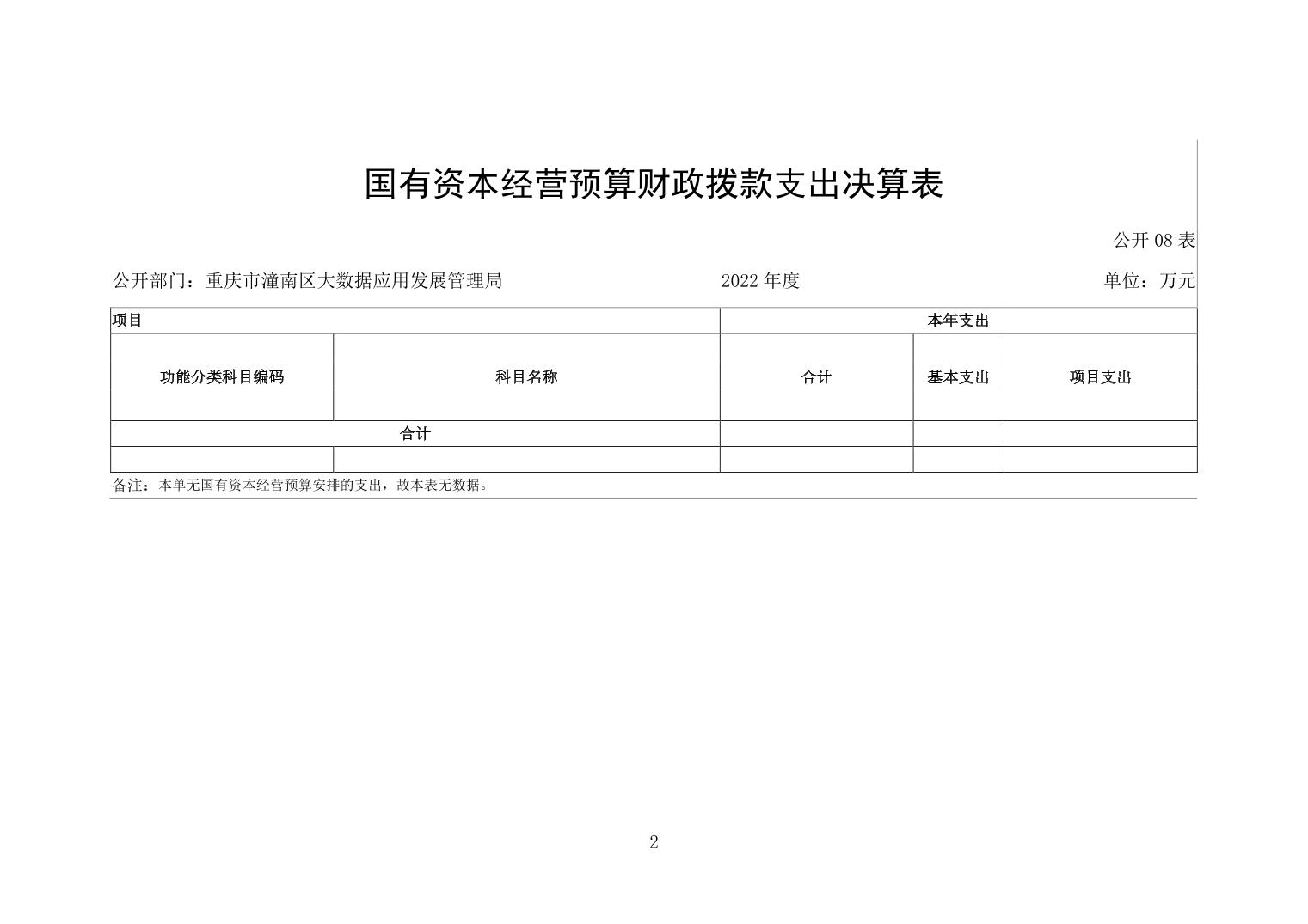 国有资本经营预算财政拨款支出决算表

公开 08 表

公开部门：重庆市潼南区大数据应用发展管理局　　2022 年度　　单位：万元

| 项目 | | 本年支出 | | |
|---|---|---|---|---|
| 功能分类科目编码 | 科目名称 | 合计 | 基本支出 | 项目支出 |
| 合计 | | | | |
| | | | | |

备注：本单无国有资本经营预算安排的支出，故本表无数据。

2